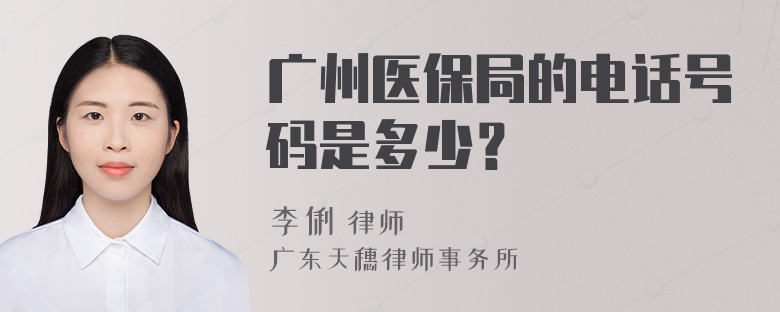 广州医保局的电话号码是多少？

李俐 律师
广东天穗律师事务所